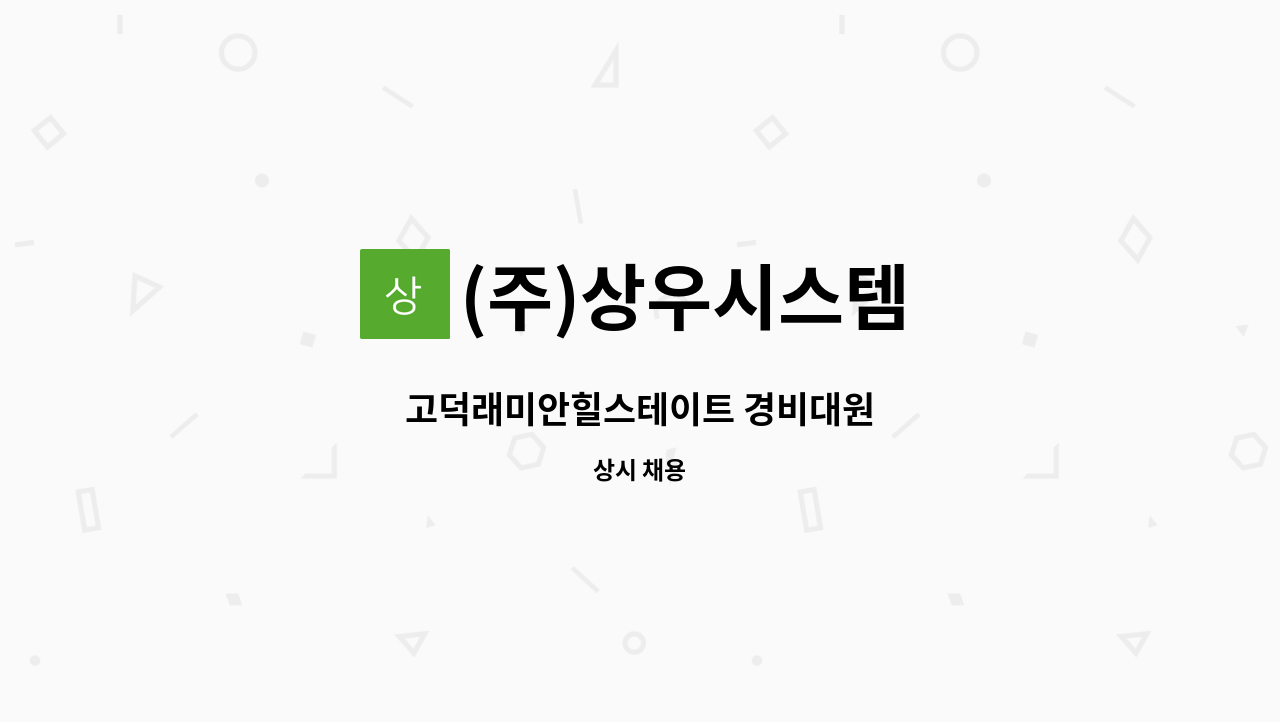 상 (주)상우시스템

고덕래미안힐스테이트 경비대원

상시 채용